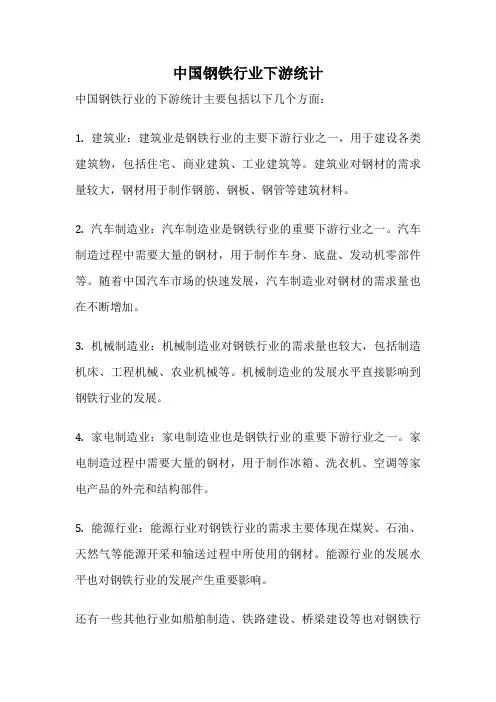 中国钢铁行业下游统计

中国钢铁行业的下游统计主要包括以下几个方面：

1. 建筑业：建筑业是钢铁行业的主要下游行业之一，用于建设各类建筑物，包括住宅、商业建筑、工业建筑等。建筑业对钢材的需求量较大，钢材用于制作钢筋、钢板、钢管等建筑材料。

2. 汽车制造业：汽车制造业是钢铁行业的重要下游行业之一。汽车制造过程中需要大量的钢材，用于制作车身、底盘、发动机零部件等。随着中国汽车市场的快速发展，汽车制造业对钢材的需求量也在不断增加。

3. 机械制造业：机械制造业对钢铁行业的需求量也较大，包括制造机床、工程机械、农业机械等。机械制造业的发展水平直接影响到钢铁行业的发展。

4. 家电制造业：家电制造业也是钢铁行业的重要下游行业之一。家电制造过程中需要大量的钢材，用于制作冰箱、洗衣机、空调等家电产品的外壳和结构部件。

5. 能源行业：能源行业对钢铁行业的需求主要体现在煤炭、石油、天然气等能源开采和输送过程中所使用的钢材。能源行业的发展水平也对钢铁行业的发展产生重要影响。

还有一些其他行业如船舶制造、铁路建设、桥梁建设等也对钢铁行